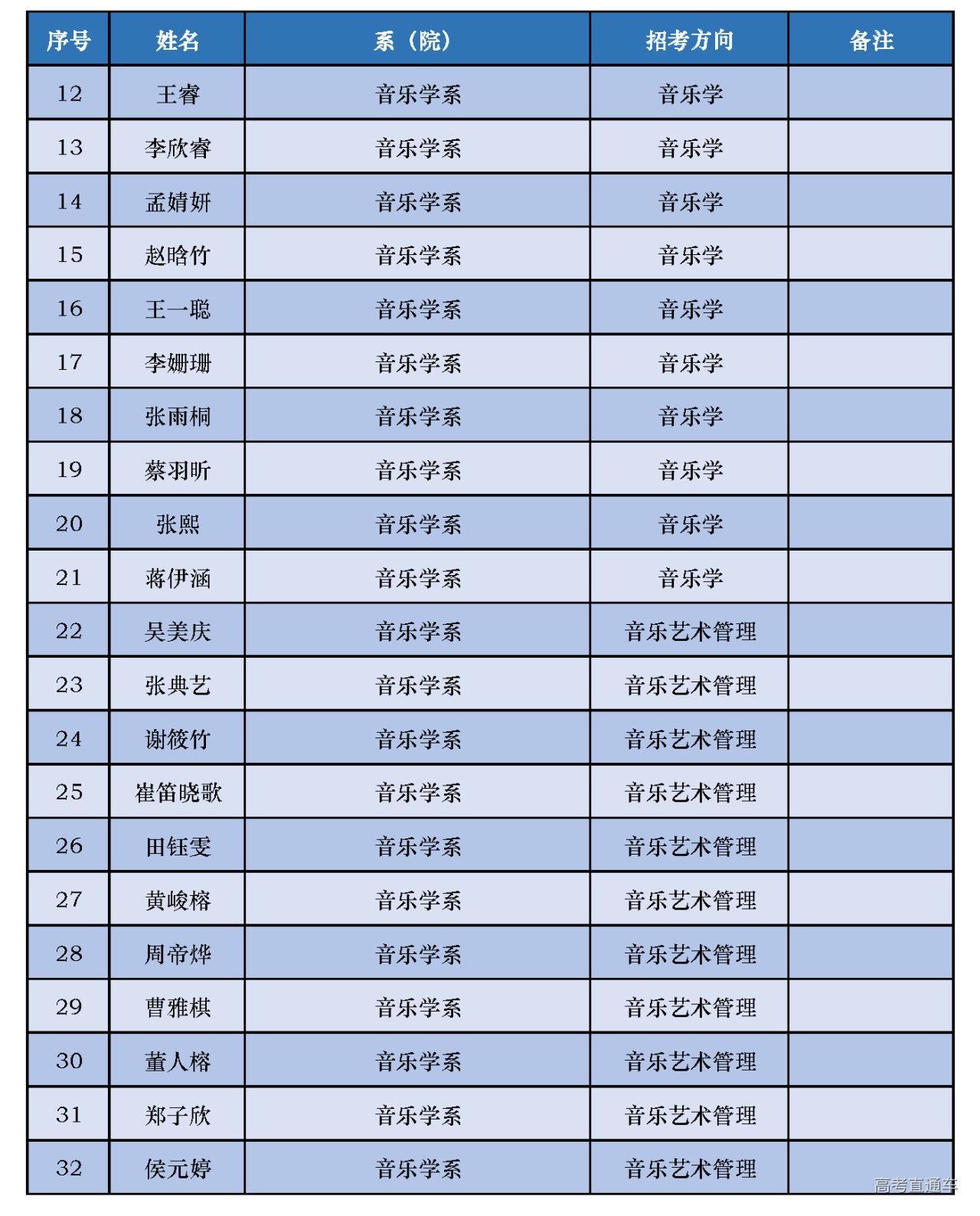 | 序号 | 姓名 | 系（院） | 招考方向 | 备注 |
|---|---|---|---|---|
| 12 | 王睿 | 音乐学系 | 音乐学 | |
| 13 | 李欣睿 | 音乐学系 | 音乐学 | |
| 14 | 孟婧妍 | 音乐学系 | 音乐学 | |
| 15 | 赵晗竹 | 音乐学系 | 音乐学 | |
| 16 | 王一聪 | 音乐学系 | 音乐学 | |
| 17 | 李姗珊 | 音乐学系 | 音乐学 | |
| 18 | 张雨桐 | 音乐学系 | 音乐学 | |
| 19 | 蔡羽昕 | 音乐学系 | 音乐学 | |
| 20 | 张熙 | 音乐学系 | 音乐学 | |
| 21 | 蒋伊涵 | 音乐学系 | 音乐学 | |
| 22 | 吴美庆 | 音乐学系 | 音乐艺术管理 | |
| 23 | 张典艺 | 音乐学系 | 音乐艺术管理 | |
| 24 | 谢筱竹 | 音乐学系 | 音乐艺术管理 | |
| 25 | 崔笛晓歌 | 音乐学系 | 音乐艺术管理 | |
| 26 | 田钰雯 | 音乐学系 | 音乐艺术管理 | |
| 27 | 黄峻榕 | 音乐学系 | 音乐艺术管理 | |
| 28 | 周帝烨 | 音乐学系 | 音乐艺术管理 | |
| 29 | 曹雅棋 | 音乐学系 | 音乐艺术管理 | |
| 30 | 董人榕 | 音乐学系 | 音乐艺术管理 | |
| 31 | 郑子欣 | 音乐学系 | 音乐艺术管理 | |
| 32 | 侯元婷 | 音乐学系 | 音乐艺术管理 | |

高考直通车